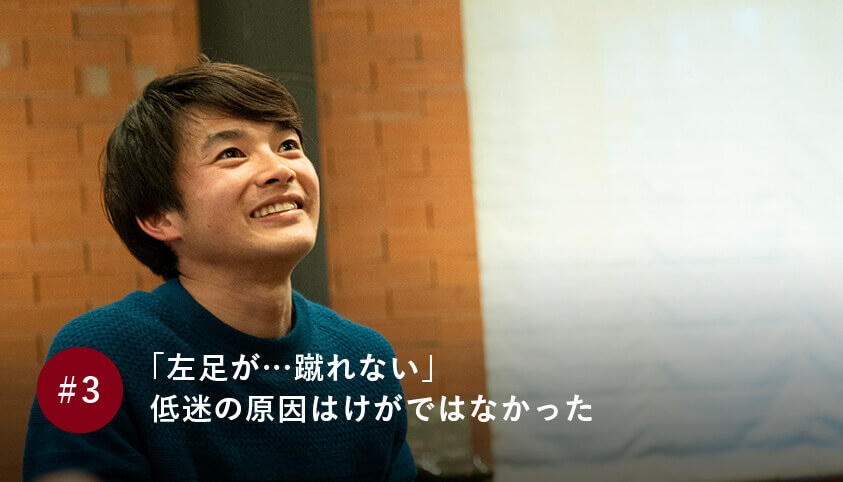 #3

「左足が…蹴れない」
低迷の原因はけがではなかった